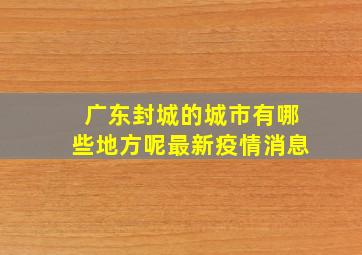 广东封城的城市有哪些地方呢最新疫情消息